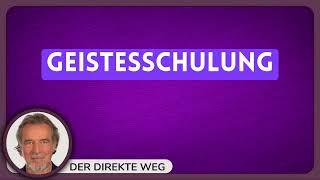 GEISTESSCHULUNG

DER DIREKTE WEG